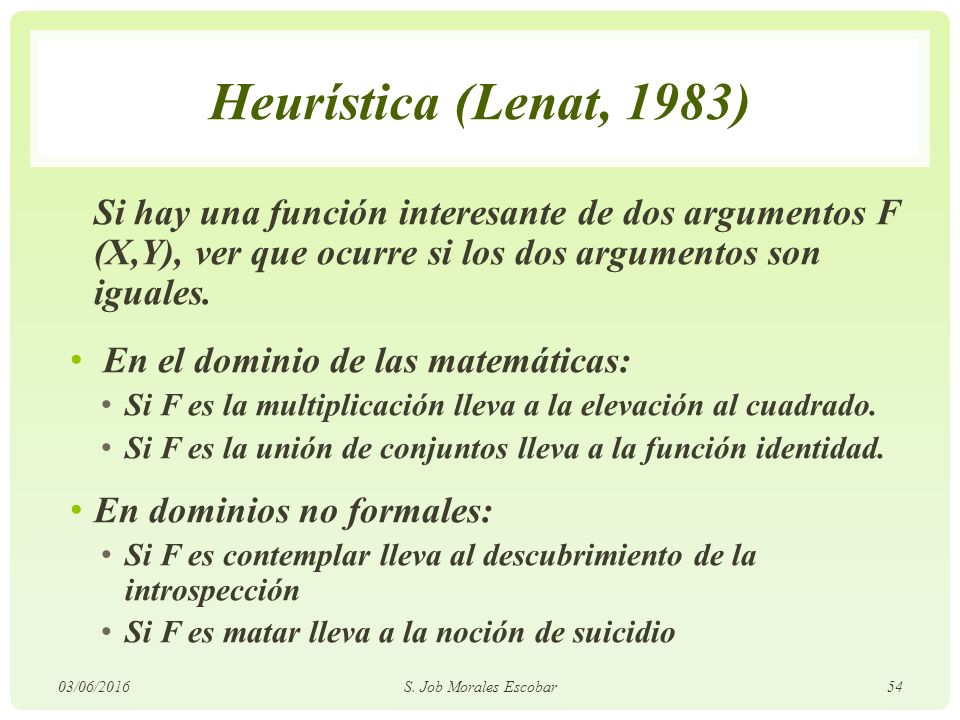 Heurística (Lenat, 1983)

Si hay una función interesante de dos argumentos F (X,Y), ver que ocurre si los dos argumentos son iguales.

• En el dominio de las matemáticas:
  • Si F es la multiplicación lleva a la elevación al cuadrado.
  • Si F es la unión de conjuntos lleva a la función identidad.
• En dominios no formales:
  • Si F es contemplar lleva al descubrimiento de la introspección
  • Si F es matar lleva a la noción de suicidio

03/06/2016 S. Job Morales Escobar 54